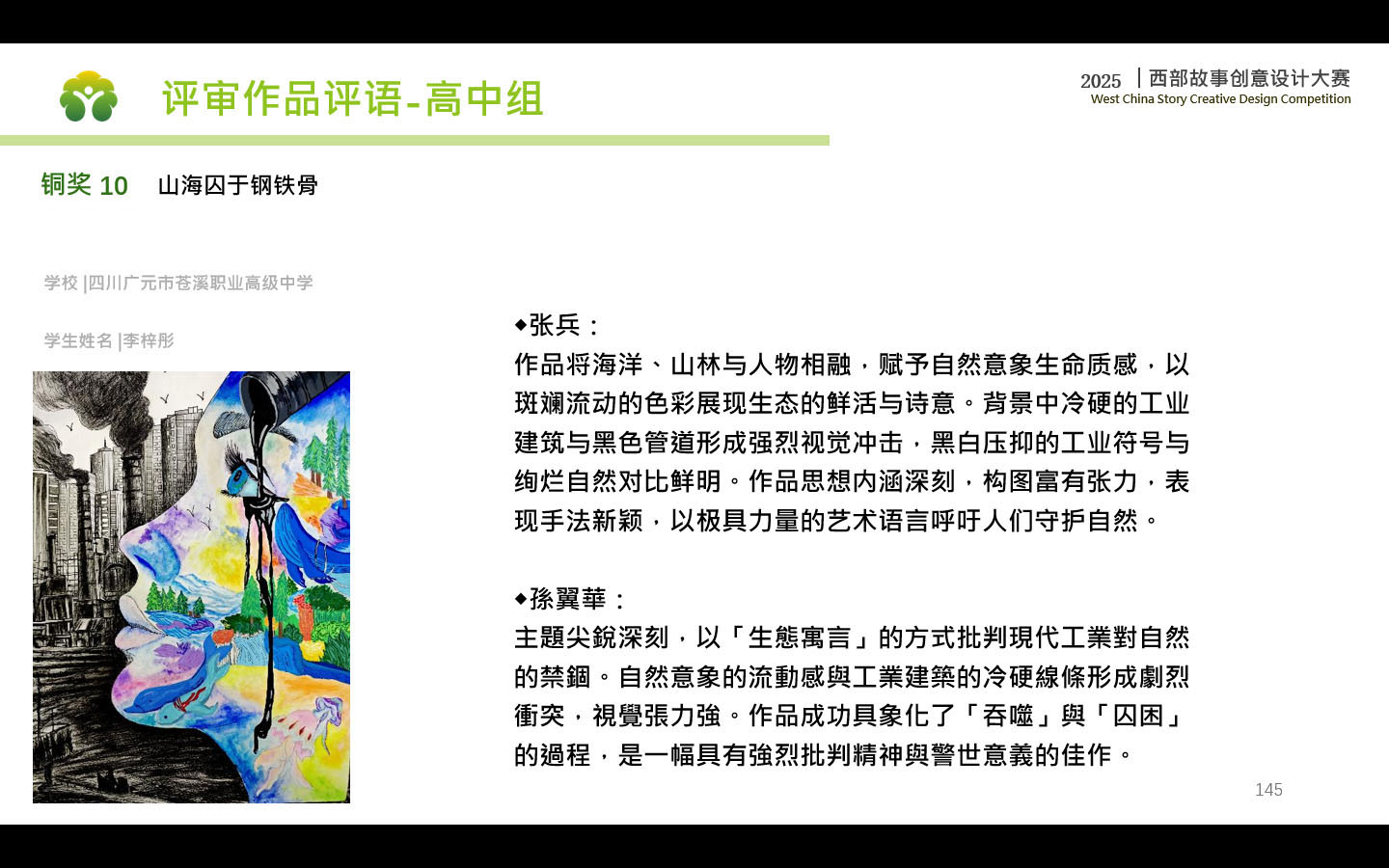 评审作品评语-高中组

2025 | 西部故事创意设计大赛
West China Story Creative Design Competition

铜奖 10 山海囚于钢铁骨

学校 |四川广元市苍溪职业高级中学

学生姓名 |李梓彤

◆张兵：
作品将海洋、山林与人物相融，赋予自然意象生命质感，以斑斓流动的色彩展现生态的鲜活与诗意。背景中冷硬的工业建筑与黑色管道形成强烈视觉冲击，黑白压抑的工业符号与绚烂自然对比鲜明。作品思想内涵深刻，构图富有张力，表现手法新颖，以极具力量的艺术语言呼吁人们守护自然。

◆孫翼華：
主題尖銳深刻，以「生態寓言」的方式批判現代工業對自然的禁錮。自然意象的流動感與工業建築的冷硬線條形成劇烈衝突，視覺張力強。作品成功具象化了「吞噬」與「囚困」的過程，是一幅具有強烈批判精神與警世意義的佳作。

145